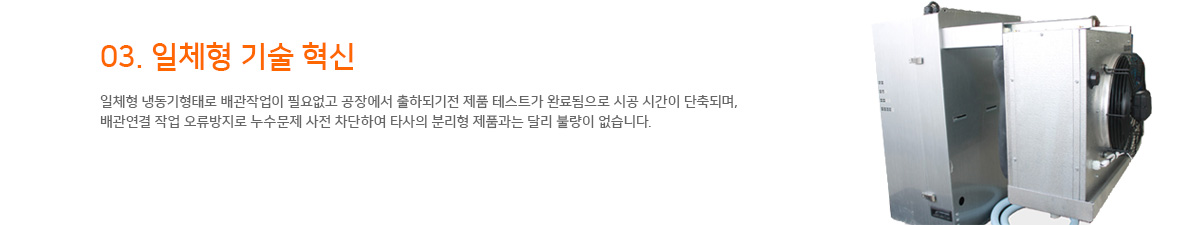 03. 일체형 기술 혁신

일체형 냉동기형태로 배관작업이 필요없고 공장에서 출하되기전 제품 테스트가 완료됨으로 시공 시간이 단축되며, 배관연결 작업 오류방지로 누수문제 사전 차단하여 타사의 분리형 제품과는 달리 불량이 없습니다.